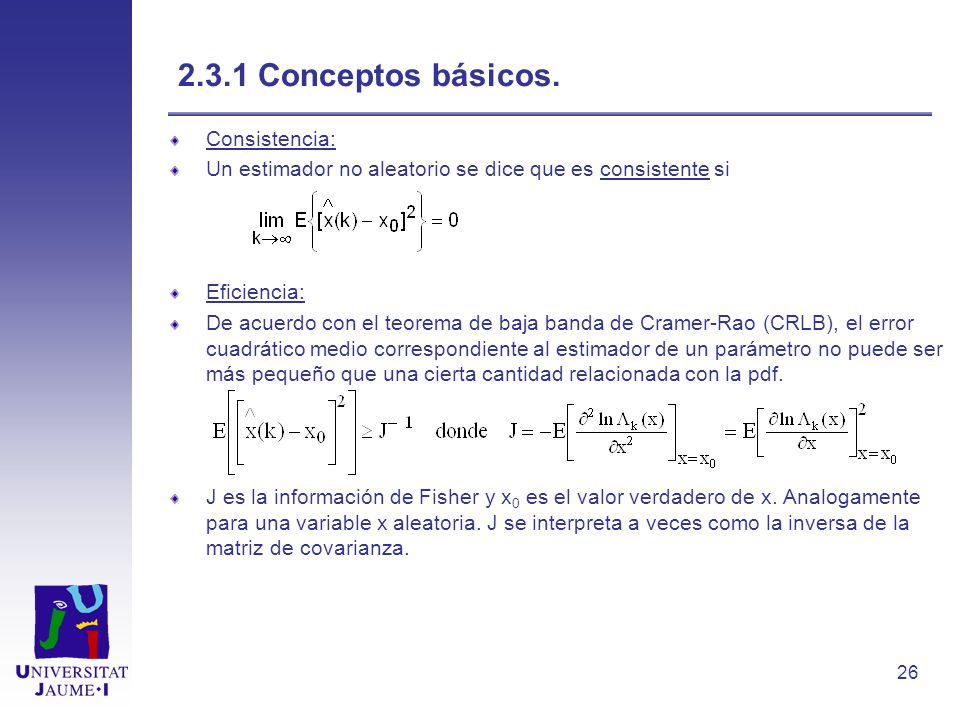 2.3.1 Conceptos básicos.

Consistencia:

Un estimador no aleatorio se dice que es consistente si

$\lim_{k\to\infty} E\left\{[\hat{x}(k) - x_0]^2\right\} = 0$

Eficiencia:

De acuerdo con el teorema de baja banda de Cramer-Rao (CRLB), el error cuadrático medio correspondiente al estimador de un parámetro no puede ser más pequeño que una cierta cantidad relacionada con la pdf.

$E\left[\left[\hat{x}(k) - x_0\right]^2\right] \geq J^{-1}$ donde $J = -E\left[\frac{\partial^2 \ln \Lambda_k(x)}{\partial x^2}\right]_{x=x_0} = E\left[\frac{\partial \ln \Lambda_k(x)}{\partial x}\right]^2_{x=x_0}$

J es la información de Fisher y $x_0$ es el valor verdadero de x. Analogamente para una variable x aleatoria. J se interpreta a veces como la inversa de la matriz de covarianza.

UNIVERSITAT JAUME•I

26